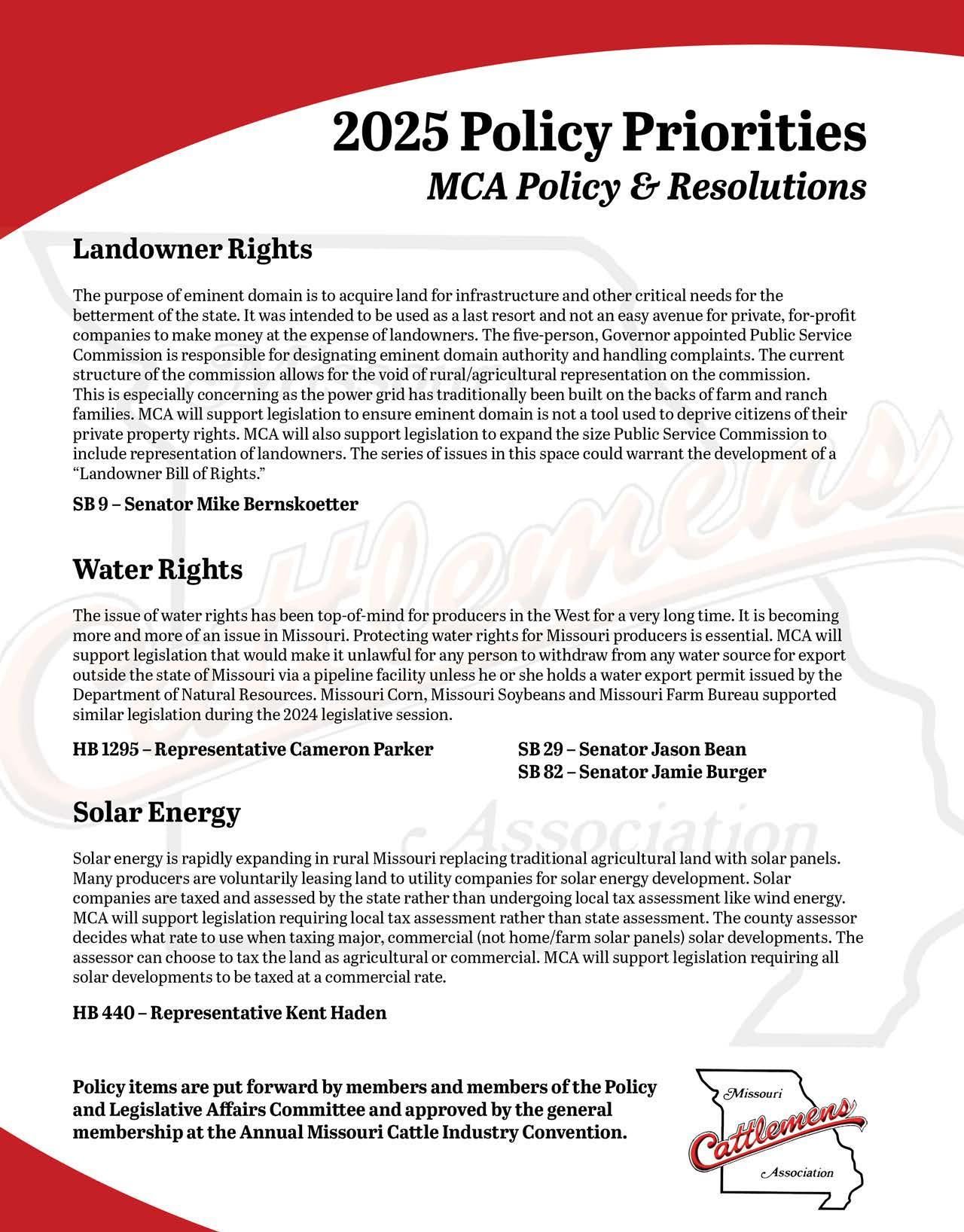 2025 Policy Priorities
MCA Policy & Resolutions

Landowner Rights

The purpose of eminent domain is to acquire land for infrastructure and other critical needs for the betterment of the state. It was intended to be used as a last resort and not an easy avenue for private, for-profit companies to make money at the expense of landowners. The five-person, Governor appointed Public Service Commission is responsible for designating eminent domain authority and handling complaints. The current structure of the commission allows for the void of rural/agricultural representation on the commission. This is especially concerning as the power grid has traditionally been built on the backs of farm and ranch families. MCA will support legislation to ensure eminent domain is not a tool used to deprive citizens of their private property rights. MCA will also support legislation to expand the size Public Service Commission to include representation of landowners. The series of issues in this space could warrant the development of a "Landowner Bill of Rights."

SB 9 – Senator Mike Bernskoetter

Water Rights

The issue of water rights has been top-of-mind for producers in the West for a very long time. It is becoming more and more of an issue in Missouri. Protecting water rights for Missouri producers is essential. MCA will support legislation that would make it unlawful for any person to withdraw from any water source for export outside the state of Missouri via a pipeline facility unless he or she holds a water export permit issued by the Department of Natural Resources. Missouri Corn, Missouri Soybeans and Missouri Farm Bureau supported similar legislation during the 2024 legislative session.

HB 1295 – Representative Cameron Parker

SB 29 – Senator Jason Bean
SB 82 – Senator Jamie Burger

Solar Energy

Solar energy is rapidly expanding in rural Missouri replacing traditional agricultural land with solar panels. Many producers are voluntarily leasing land to utility companies for solar energy development. Solar companies are taxed and assessed by the state rather than undergoing local tax assessment like wind energy. MCA will support legislation requiring local tax assessment rather than state assessment. The county assessor decides what rate to use when taxing major, commercial (not home/farm solar panels) solar developments. The assessor can choose to tax the land as agricultural or commercial. MCA will support legislation requiring all solar developments to be taxed at a commercial rate.

HB 440 – Representative Kent Haden

Policy items are put forward by members and members of the Policy and Legislative Affairs Committee and approved by the general membership at the Annual Missouri Cattle Industry Convention.

Missouri
Cattlemens
Association